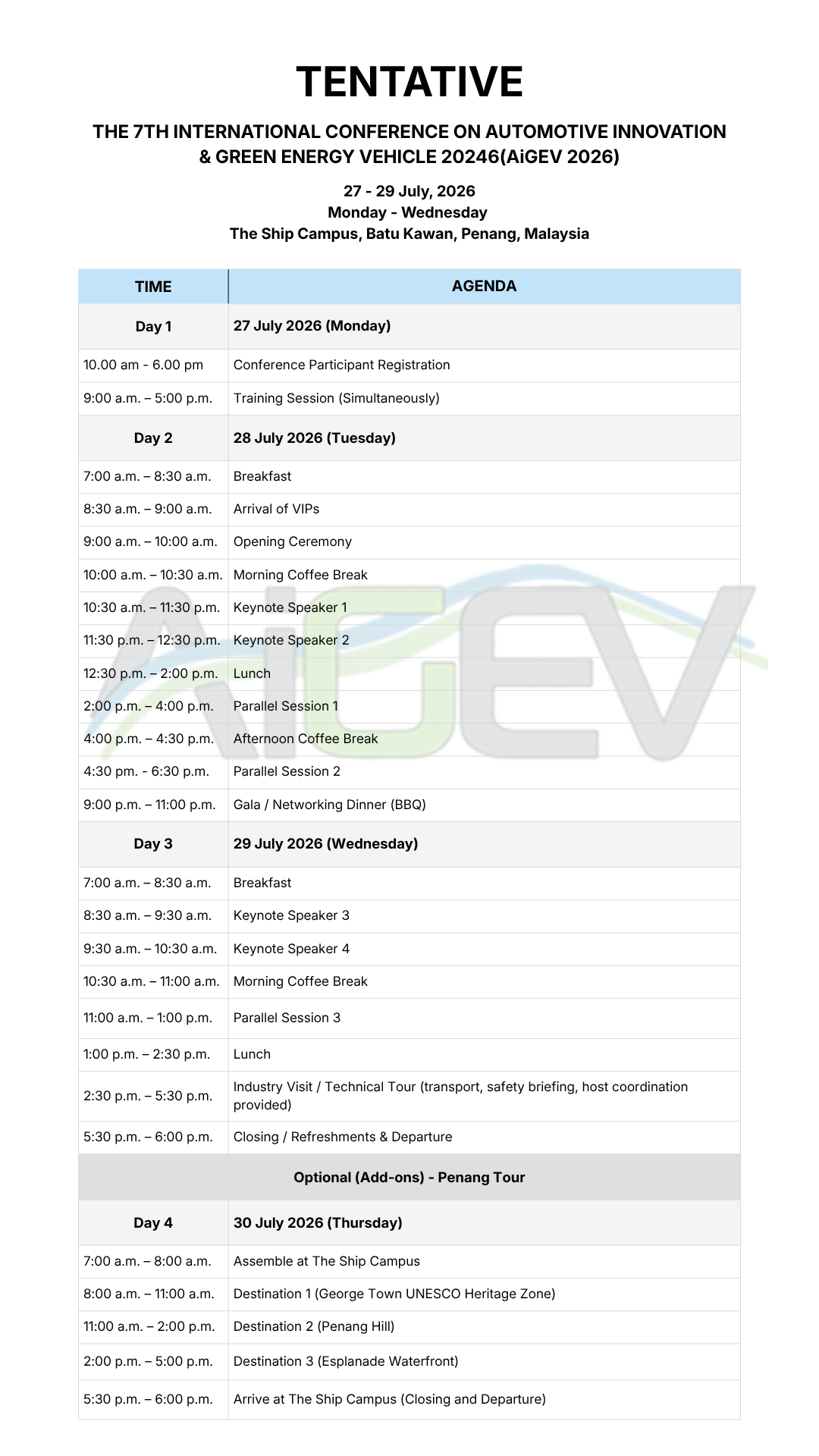 TENTATIVE

THE 7TH INTERNATIONAL CONFERENCE ON AUTOMOTIVE INNOVATION & GREEN ENERGY VEHICLE 20246(AiGEV 2026)

27 - 29 July, 2026
Monday - Wednesday
The Ship Campus, Batu Kawan, Penang, Malaysia

| TIME | AGENDA |
|---|---|
| Day 1 | 27 July 2026 (Monday) |
| 10.00 am - 6.00 pm | Conference Participant Registration |
| 9:00 a.m. – 5:00 p.m. | Training Session (Simultaneously) |
| Day 2 | 28 July 2026 (Tuesday) |
| 7:00 a.m. – 8:30 a.m. | Breakfast |
| 8:30 a.m. – 9:00 a.m. | Arrival of VIPs |
| 9:00 a.m. – 10:00 a.m. | Opening Ceremony |
| 10:00 a.m. – 10:30 a.m. | Morning Coffee Break |
| 10:30 a.m. – 11:30 p.m. | Keynote Speaker 1 |
| 11:30 p.m. – 12:30 p.m. | Keynote Speaker 2 |
| 12:30 p.m. – 2:00 p.m. | Lunch |
| 2:00 p.m. – 4:00 p.m. | Parallel Session 1 |
| 4:00 p.m. – 4:30 p.m. | Afternoon Coffee Break |
| 4:30 pm. - 6:30 p.m. | Parallel Session 2 |
| 9:00 p.m. – 11:00 p.m. | Gala / Networking Dinner (BBQ) |
| Day 3 | 29 July 2026 (Wednesday) |
| 7:00 a.m. – 8:30 a.m. | Breakfast |
| 8:30 a.m. – 9:30 a.m. | Keynote Speaker 3 |
| 9:30 a.m. – 10:30 a.m. | Keynote Speaker 4 |
| 10:30 a.m. – 11:00 a.m. | Morning Coffee Break |
| 11:00 a.m. – 1:00 p.m. | Parallel Session 3 |
| 1:00 p.m. – 2:30 p.m. | Lunch |
| 2:30 p.m. – 5:30 p.m. | Industry Visit / Technical Tour (transport, safety briefing, host coordination provided) |
| 5:30 p.m. – 6:00 p.m. | Closing / Refreshments & Departure |
| Optional (Add-ons) - Penang Tour | |
| Day 4 | 30 July 2026 (Thursday) |
| 7:00 a.m. – 8:00 a.m. | Assemble at The Ship Campus |
| 8:00 a.m. – 11:00 a.m. | Destination 1 (George Town UNESCO Heritage Zone) |
| 11:00 a.m. – 2:00 p.m. | Destination 2 (Penang Hill) |
| 2:00 p.m. – 5:00 p.m. | Destination 3 (Esplanade Waterfront) |
| 5:30 p.m. – 6:00 p.m. | Arrive at The Ship Campus (Closing and Departure) |

AiGEV